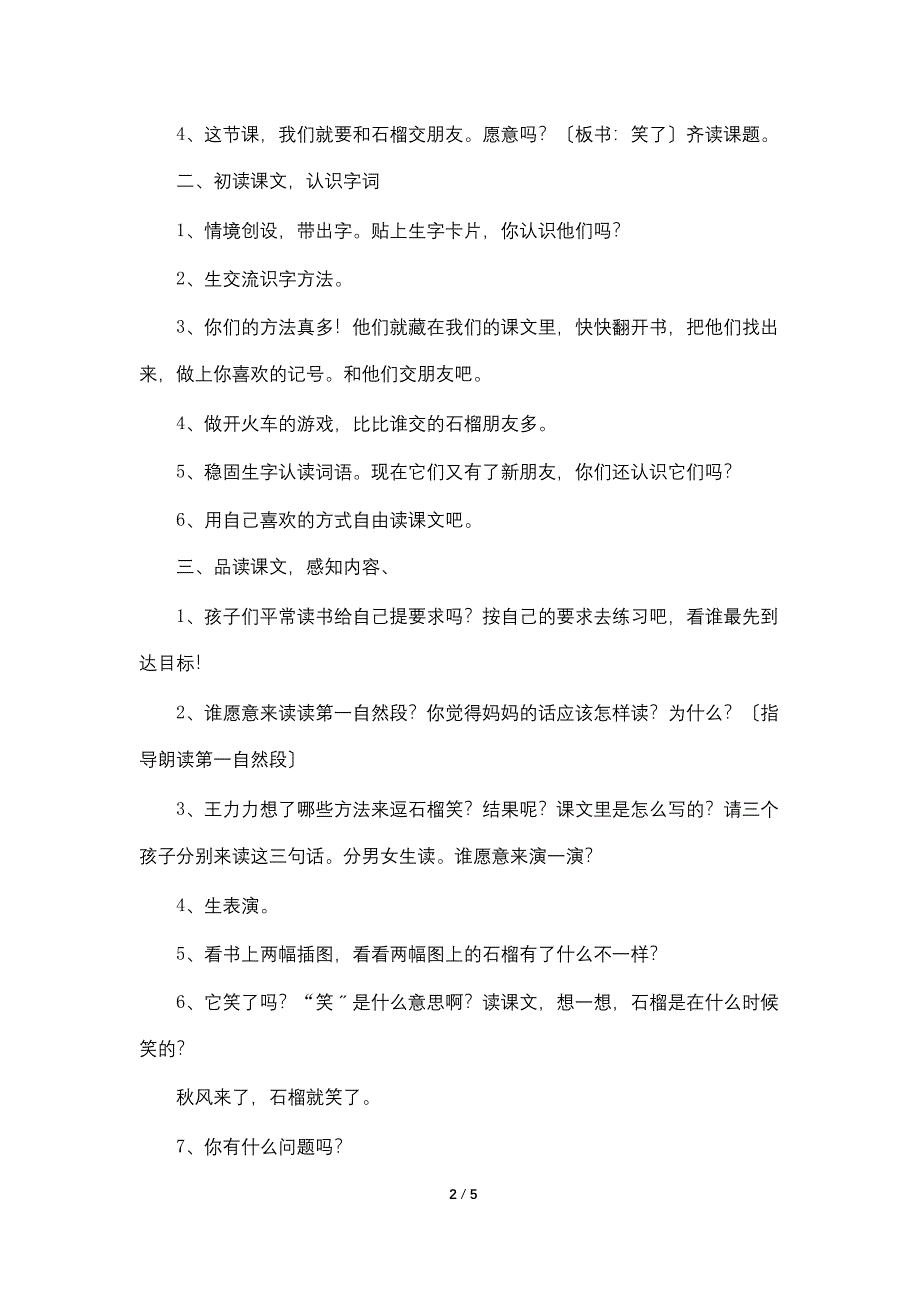 4、这节课，我们就要和石榴交朋友。愿意吗？〔板书：笑了〕齐读课题。

二、初读课文，认识字词

1、情境创设，带出字。贴上生字卡片，你认识他们吗？

2、生交流识字方法。

3、你们的方法真多！他们就藏在我们的课文里，快快翻开书，把他们找出来，做上你喜欢的记号。和他们交朋友吧。

4、做开火车的游戏，比比谁交的石榴朋友多。

5、稳固生字认读词语。现在它们又有了新朋友，你们还认识它们吗？

6、用自己喜欢的方式自由读课文吧。

三、品读课文，感知内容、

1、孩子们平常读书给自己提要求吗？按自己的要求去练习吧，看谁最先到达目标！

2、谁愿意来读读第一自然段？你觉得妈妈的话应该怎样读？为什么？〔指导朗读第一自然段〕

3、王力力想了哪些方法来逗石榴笑？结果呢？课文里是怎么写的？请三个孩子分别来读这三句话。分男女生读。谁愿意来演一演？

4、生表演。

5、看书上两幅插图，看看两幅图上的石榴有了什么不一样？

6、它笑了吗？“笑〞是什么意思啊？读课文，想一想，石榴是在什么时候笑的？

秋风来了，石榴就笑了。

7、你有什么问题吗？

2 / 5